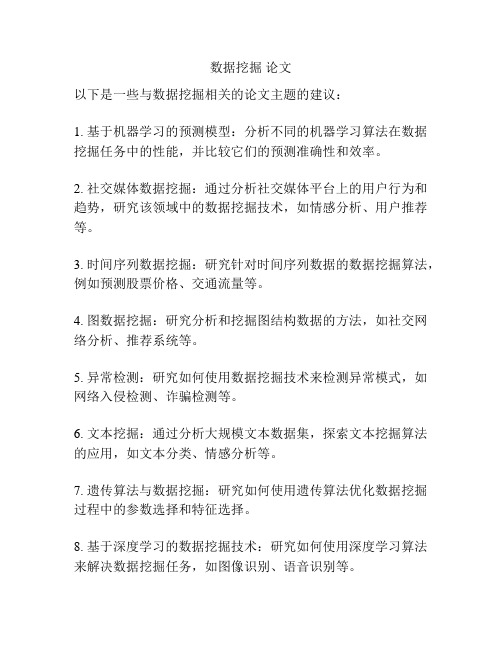 数据挖掘 论文

以下是一些与数据挖掘相关的论文主题的建议：

1. 基于机器学习的预测模型：分析不同的机器学习算法在数据挖掘任务中的性能，并比较它们的预测准确性和效率。

2. 社交媒体数据挖掘：通过分析社交媒体平台上的用户行为和趋势，研究该领域中的数据挖掘技术，如情感分析、用户推荐等。

3. 时间序列数据挖掘：研究针对时间序列数据的数据挖掘算法，例如预测股票价格、交通流量等。

4. 图数据挖掘：研究分析和挖掘图结构数据的方法，如社交网络分析、推荐系统等。

5. 异常检测：研究如何使用数据挖掘技术来检测异常模式，如网络入侵检测、诈骗检测等。

6. 文本挖掘：通过分析大规模文本数据集，探索文本挖掘算法的应用，如文本分类、情感分析等。

7. 遗传算法与数据挖掘：研究如何使用遗传算法优化数据挖掘过程中的参数选择和特征选择。

8. 基于深度学习的数据挖掘技术：研究如何使用深度学习算法来解决数据挖掘任务，如图像识别、语音识别等。